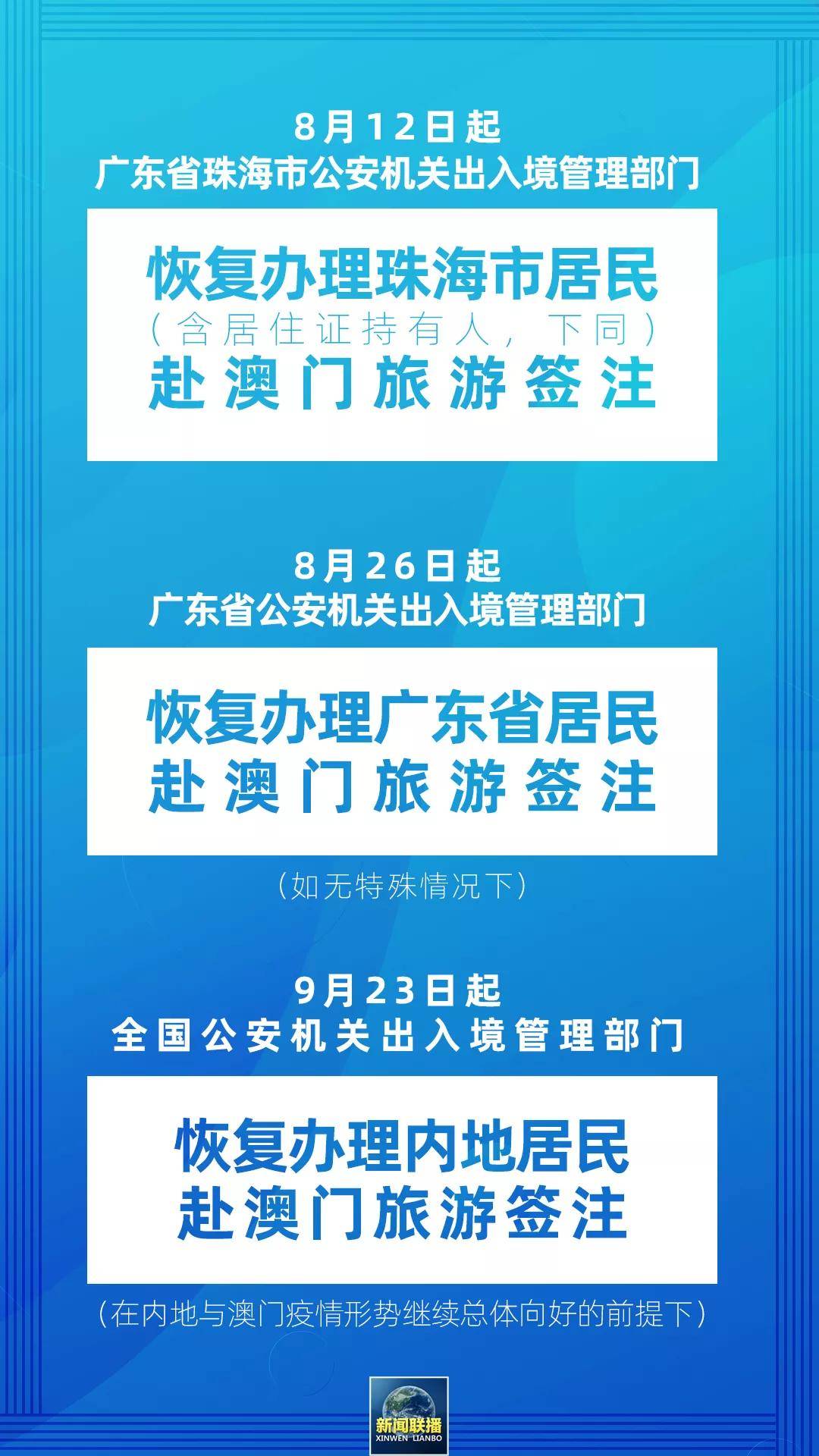 8月12日起
广东省珠海市公安机关出入境管理部门

恢复办理珠海市居民
（含居住证持有人，下同）
赴澳门旅游签注

8月26日起
广东省公安机关出入境管理部门

恢复办理广东省居民
赴澳门旅游签注

（如无特殊情况下）

9月23日起
全国公安机关出入境管理部门

恢复办理内地居民
赴澳门旅游签注

（在内地与澳门疫情形势继续总体向好的前提下）

新闻联播
XINWEN LIANBO